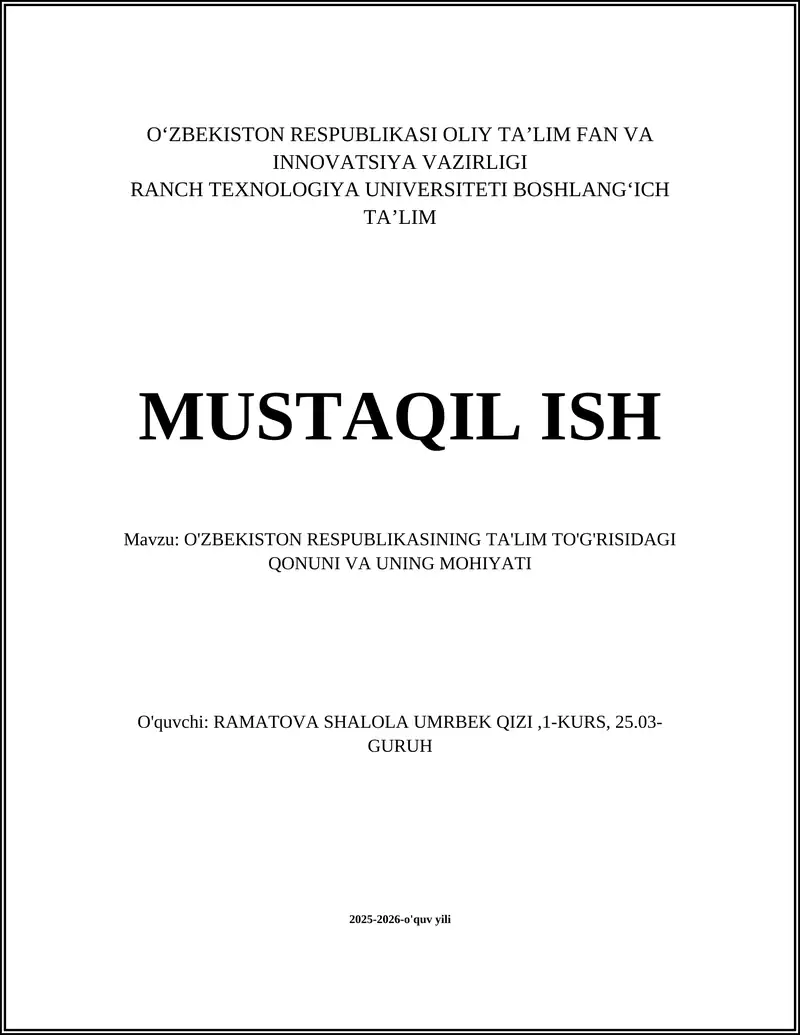 O‘ZBEKISTON RESPUBLIKASI OLIY TA’LIM FAN VA INNOVATSIYA VAZIRLIGI
RANCH TEXNOLOGIYA UNIVERSITETI BOSHLANG‘ICH TA’LIM

MUSTAQIL ISH

Mavzu: O'ZBEKISTON RESPUBLIKASINING TA'LIM TO'G'RISIDAGI QONUNI VA UNING MOHIYATI

O'quvchi: RAMATOVA SHALOLA UMRBEK QIZI ,1-KURS, 25.03-GURUH

2025-2026-o'quv yili